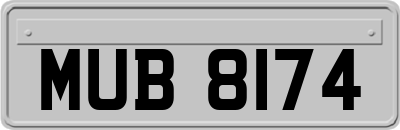 MUB 8174